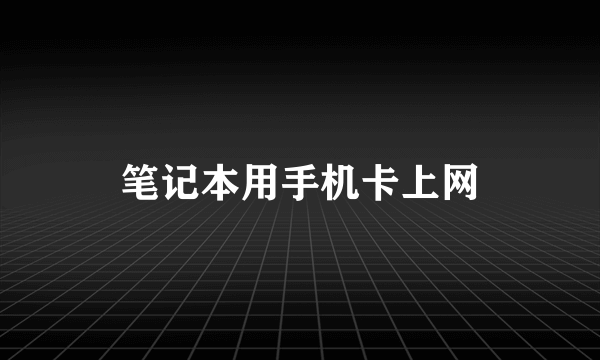 笔记本用手机卡上网